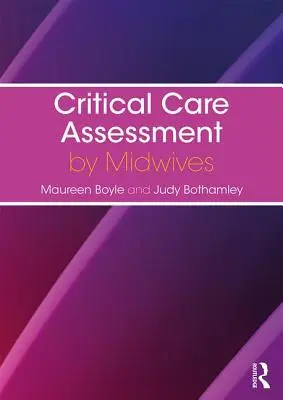 Critical Care Assessment
by Midwives

Maureen Boyle and Judy Bothamley

ROUTLEDGE